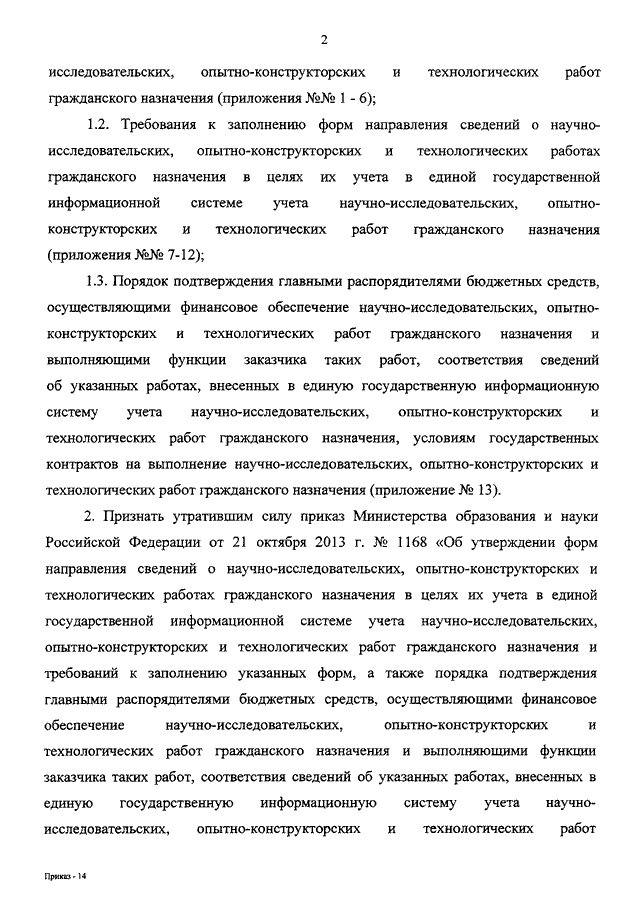 2

исследовательских, опытно-конструкторских и технологических работ гражданского назначения (приложения №№ 1 - 6);

1.2. Требования к заполнению форм направления сведений о научно-исследовательских, опытно-конструкторских и технологических работах гражданского назначения в целях их учета в единой государственной информационной системе учета научно-исследовательских, опытно-конструкторских и технологических работ гражданского назначения (приложения №№ 7-12);

1.3. Порядок подтверждения главными распорядителями бюджетных средств, осуществляющими финансовое обеспечение научно-исследовательских, опытно-конструкторских и технологических работ гражданского назначения и выполняющими функции заказчика таких работ, соответствия сведений об указанных работах, внесенных в единую государственную информационную систему учета научно-исследовательских, опытно-конструкторских и технологических работ гражданского назначения, условиям государственных контрактов на выполнение научно-исследовательских, опытно-конструкторских и технологических работ гражданского назначения (приложение № 13).

2. Признать утратившим силу приказ Министерства образования и науки Российской Федерации от 21 октября 2013 г. № 1168 «Об утверждении форм направления сведений о научно-исследовательских, опытно-конструкторских и технологических работах гражданского назначения в целях их учета в единой государственной информационной системе учета научно-исследовательских, опытно-конструкторских и технологических работ гражданского назначения и требований к заполнению указанных форм, а также порядка подтверждения главными распорядителями бюджетных средств, осуществляющими финансовое обеспечение научно-исследовательских, опытно-конструкторских и технологических работ гражданского назначения и выполняющими функции заказчика таких работ, соответствия сведений об указанных работах, внесенных в единую государственную информационную систему учета научно-исследовательских, опытно-конструкторских и технологических работ

Приказ - 14